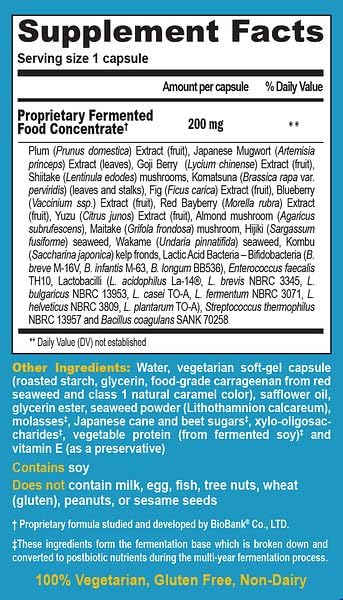 Supplement Facts
Serving size 1 capsule

| | Amount per capsule | % Daily Value |
|---|---|---|
| Proprietary Fermented Food Concentrate† | 200 mg | ** |

Plum (Prunus domestica) Extract (fruit), Japanese Mugwort (Artemisia princeps) Extract (leaves), Goji Berry (Lycium chinense) Extract (fruit), Shiitake (Lentinula edodes) mushrooms, Komatsuna (Brassica rapa var. perviridis) (leaves and stalks), Fig (Ficus carica) Extract (fruit), Blueberry (Vaccinium ssp.) Extract (fruit), Red Bayberry (Morella rubra) Extract (fruit), Yuzu (Citrus junos) Extract (fruit), Almond mushroom (Agaricus subrufescens), Maitake (Grifola frondosa) mushroom, Hijiki (Sargassum fusiforme) seaweed, Wakame (Undaria pinnatifida) seaweed, Kombu (Saccharina japonica) kelp fronds, Lactic Acid Bacteria – Bifidobacteria (B. breve M-16V, B. infantis M-63, B. longum BB536), Enterococcus faecalis TH10, Lactobacilli (L. acidophilus La-14®, L. brevis NBRC 3345, L. bulgaricus NBRC 13953, L. casei TO-A, L. fermentum NBRC 3071, L. helveticus NBRC 3809, L. plantarum TO-A), Streptococcus thermophilus NBRC 13957 and Bacillus coagulans SANK 70258

** Daily Value (DV) not established

Other Ingredients: Water, vegetarian soft-gel capsule (roasted starch, glycerin, food-grade carrageenan from red seaweed and class 1 natural caramel color), safflower oil, glycerin ester, seaweed powder (Lithothamnion calcareum), molasses‡, Japanese cane and beet sugars‡, xylo-oligosaccharides‡, vegetable protein (from fermented soy)‡ and vitamin E (as a preservative)

Contains soy

Does not contain milk, egg, fish, tree nuts, wheat (gluten), peanuts, or sesame seeds

† Proprietary formula studied and developed by BioBank® Co., LTD.

‡These ingredients form the fermentation base which is broken down and converted to postbiotic nutrients during the multi-year fermentation process.

100% Vegetarian, Gluten Free, Non-Dairy